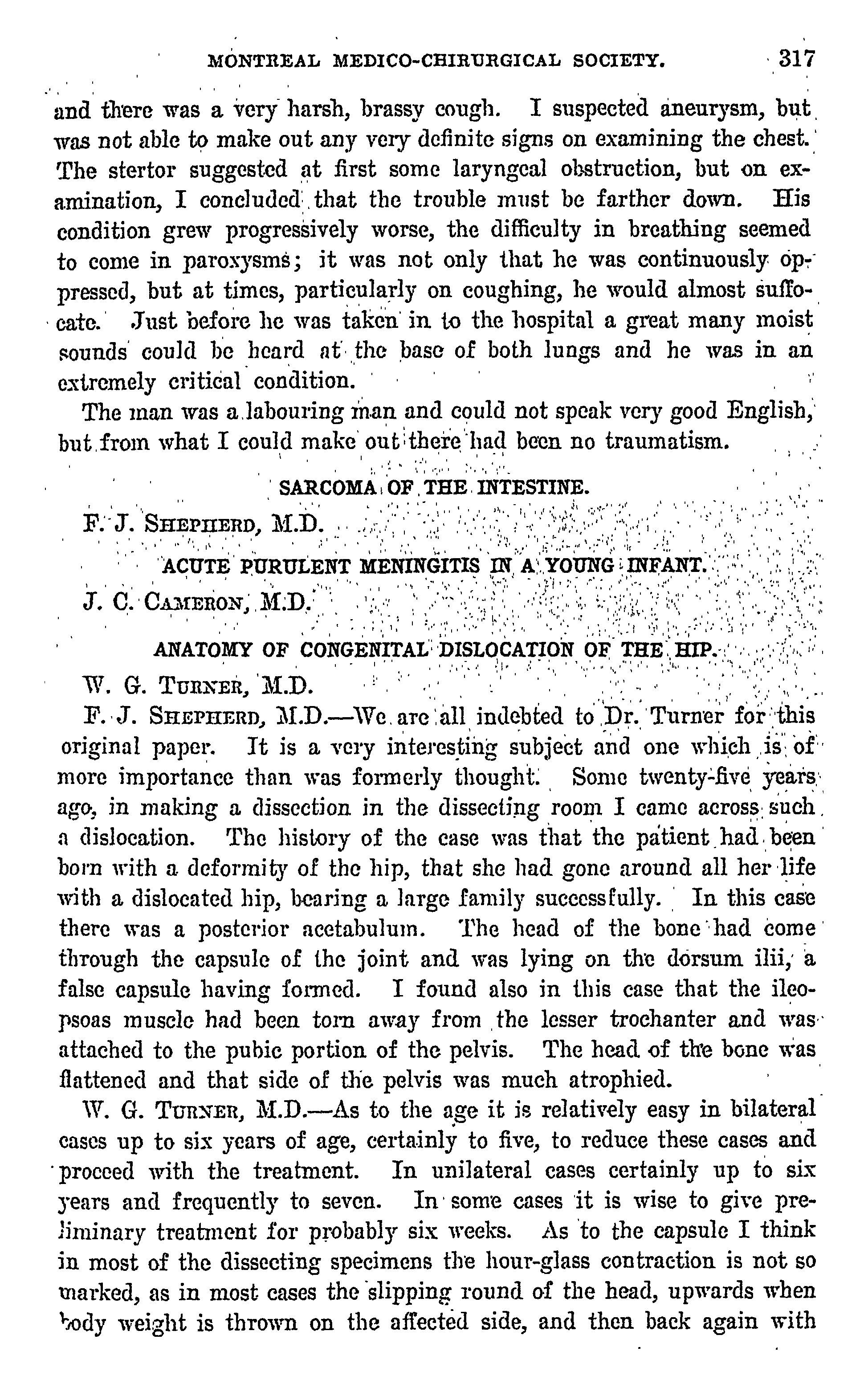 MONTREAL MEDICO-CHIRURGICAL SOCIETY. 317

and there was a very harsh, brassy cough. I suspected aneurysm, but was not able to make out any very definite signs on examining the chest. The stertor suggested at first some laryngeal obstruction, but on examination, I concluded that the trouble must be farther down. His condition grew progressively worse, the difficulty in breathing seemed to come in paroxysms; it was not only that he was continuously oppressed, but at times, particularly on coughing, he would almost suffocate. Just before he was taken in to the hospital a great many moist sounds could be heard at the base of both lungs and he was in an extremely critical condition.

The man was a labouring man and could not speak very good English, but from what I could make out there had been no traumatism.

SARCOMA OF THE INTESTINE.

F. J. SHEPHERD, M.D.

ACUTE PURULENT MENINGITIS IN A YOUNG INFANT.

J. C. CAMERON, M.D.

ANATOMY OF CONGENITAL DISLOCATION OF THE HIP.

W. G. TURNER, M.D.

F. J. SHEPHERD, M.D.—We are all indebted to Dr. Turner for this original paper. It is a very interesting subject and one which is of more importance than was formerly thought. Some twenty-five years ago, in making a dissection in the dissecting room I came across such a dislocation. The history of the case was that the patient had been born with a deformity of the hip, that she had gone around all her life with a dislocated hip, bearing a large family successfully. In this case there was a posterior acetabulum. The head of the bone had come through the capsule of the joint and was lying on the dorsum ilii, a false capsule having formed. I found also in this case that the ileopsoas muscle had been torn away from the lesser trochanter and was attached to the pubic portion of the pelvis. The head of the bone was flattened and that side of the pelvis was much atrophied.

W. G. TURNER, M.D.—As to the age it is relatively easy in bilateral cases up to six years of age, certainly to five, to reduce these cases and proceed with the treatment. In unilateral cases certainly up to six years and frequently to seven. In some cases it is wise to give preliminary treatment for probably six weeks. As to the capsule I think in most of the dissecting specimens the hour-glass contraction is not so marked, as in most cases the slipping round of the head, upwards when body weight is thrown on the affected side, and then back again with